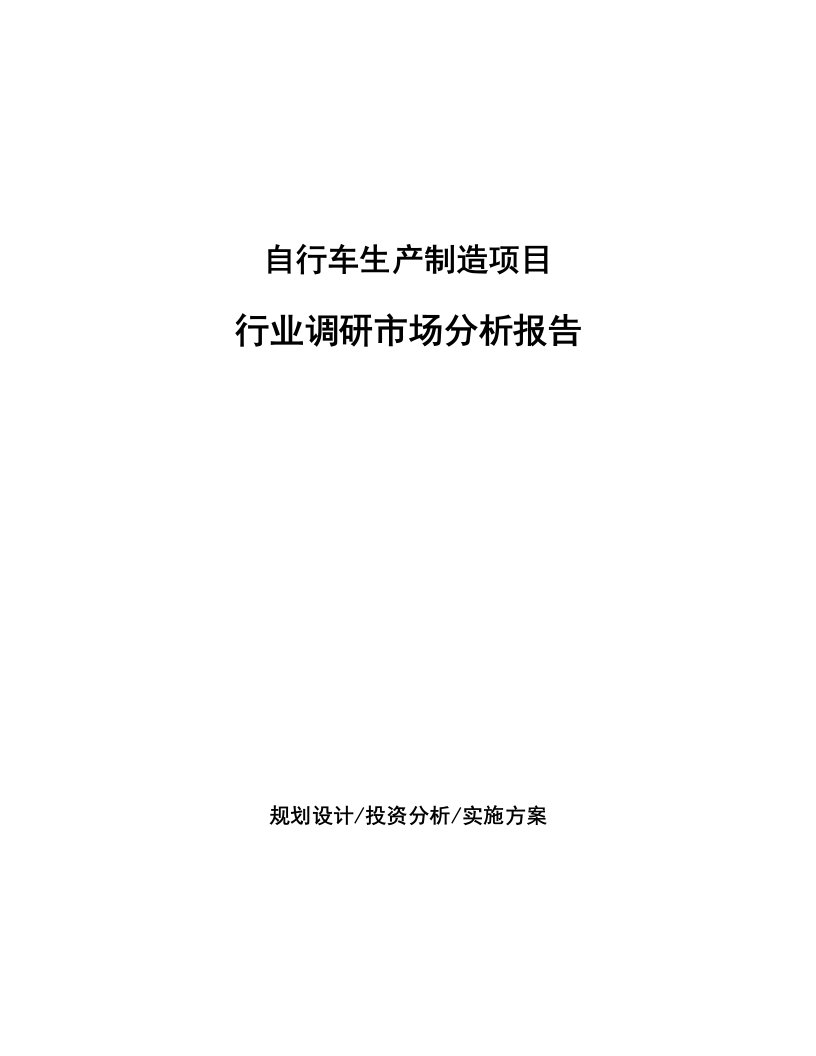 自行车生产制造项目

行业调研市场分析报告

规划设计/投资分析/实施方案